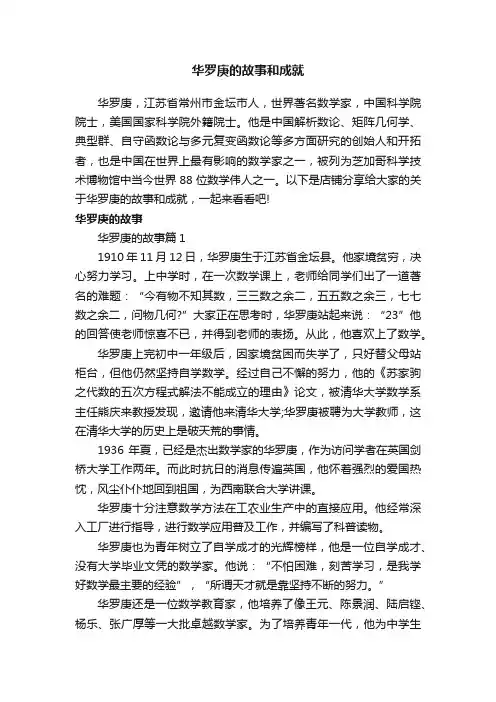 华罗庚的故事和成就

华罗庚，江苏省常州市金坛市人，世界著名数学家，中国科学院院士，美国国家科学院外籍院士。他是中国解析数论、矩阵几何学、典型群、自守函数论与多元复变函数论等多方面研究的创始人和开拓者，也是中国在世界上最有影响的数学家之一，被列为芝加哥科学技术博物馆中当今世界 88 位数学伟人之一。以下是店铺分享给大家的关于华罗庚的故事和成就，一起来看看吧!

华罗庚的故事

华罗庚的故事篇 1

1910 年 11 月 12 日，华罗庚生于江苏省金坛县。他家境贫穷，决心努力学习。上中学时，在一次数学课上，老师给同学们出了一道著名的难题：“今有物不知其数，三三数之余二，五五数之余三，七七数之余二，问物几何?”大家正在思考时，华罗庚站起来说：“23”他的回答使老师惊喜不已，并得到老师的表扬。从此，他喜欢上了数学。

华罗庚上完初中一年级后，因家境贫困而失学了，只好替父母站柜台，但他仍然坚持自学数学。经过自己不懈的努力，他的《苏家驹之代数的五次方程式解法不能成立的理由》论文，被清华大学数学系主任熊庆来教授发现，邀请他来清华大学;华罗庚被聘为大学教师，这在清华大学的历史上是破天荒的事情。

1936 年夏，已经是杰出数学家的华罗庚，作为访问学者在英国剑桥大学工作两年。而此时抗日的消息传遍英国，他怀着强烈的爱国热忱，风尘仆仆地回到祖国，为西南联合大学讲课。

华罗庚十分注意数学方法在工农业生产中的直接应用。他经常深入工厂进行指导，进行数学应用普及工作，并编写了科普读物。

华罗庚也为青年树立了自学成才的光辉榜样，他是一位自学成才、没有大学毕业文凭的数学家。他说：“不怕困难，刻苦学习，是我学好数学最主要的经验”，“所谓天才就是靠坚持不断的努力。”

华罗庚还是一位数学教育家，他培养了像王元、陈景润、陆启铿、杨乐、张广厚等一大批卓越数学家。为了培养青年一代，他为中学生